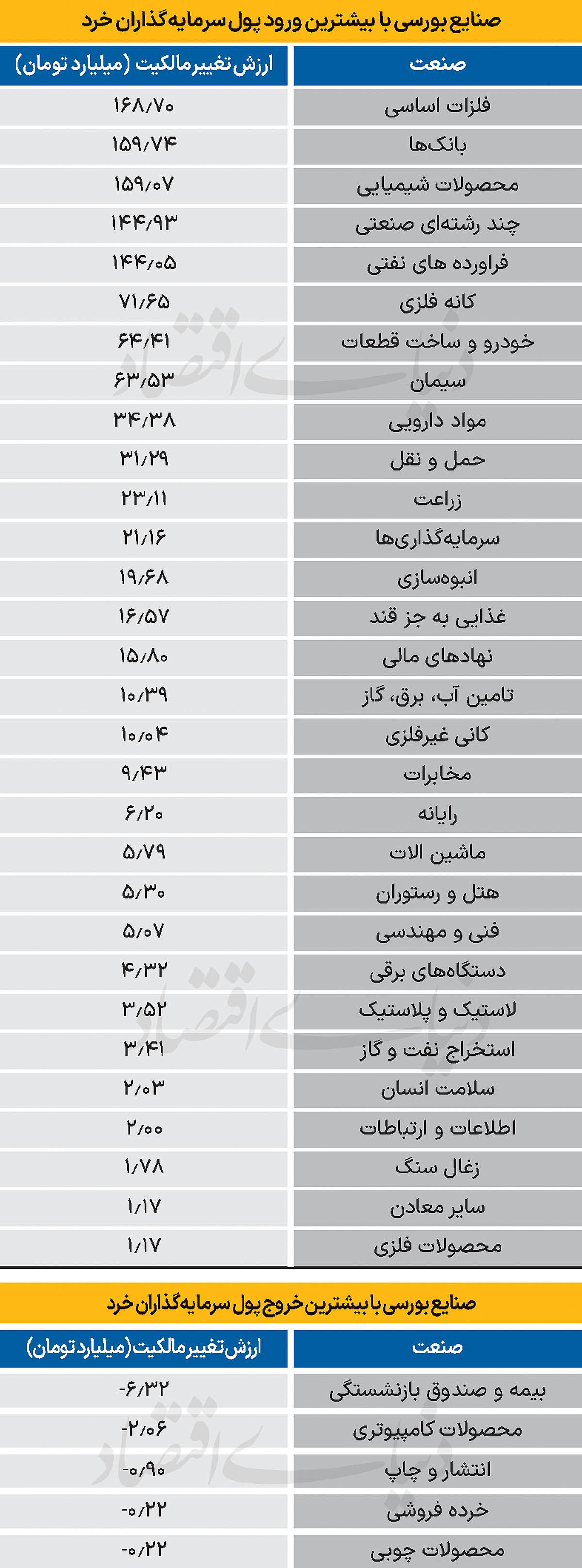 صنایع بورسی با بیشترین ورود پول سرمایه‌گذاران خرد

| صنعت | ارزش تغییر مالکیت (میلیارد تومان) |
|---|---|
| فلزات اساسی | ۱۶۸/۷۰ |
| بانک‌ها | ۱۵۹/۷۴ |
| محصولات شیمیایی | ۱۵۹/۰۷ |
| چند رشته‌ای صنعتی | ۱۴۴/۹۳ |
| فراورده های نفتی | ۱۴۴/۰۵ |
| کانه فلزی | ۷۱/۶۵ |
| خودرو و ساخت قطعات | ۶۴/۴۱ |
| سیمان | ۶۳/۵۳ |
| مواد دارویی | ۳۴/۳۸ |
| حمل و نقل | ۳۱/۲۹ |
| زراعت | ۲۳/۱۱ |
| سرمایه‌گذاری‌ها | ۲۱/۱۶ |
| انبوه‌سازی | ۱۹/۶۸ |
| غذایی به جز قند | ۱۶/۵۷ |
| نهادهای مالی | ۱۵/۸۰ |
| تامین آب، برق، گاز | ۱۰/۳۹ |
| کانی غیرفلزی | ۱۰/۰۴ |
| مخابرات | ۹/۴۳ |
| رایانه | ۶/۲۰ |
| ماشین الات | ۵/۷۹ |
| هتل و رستوران | ۵/۳۰ |
| فنی و مهندسی | ۵/۰۷ |
| دستگاه‌های برقی | ۴/۳۲ |
| لاستیک و پلاستیک | ۳/۵۲ |
| استخراج نفت و گاز | ۳/۴۱ |
| سلامت انسان | ۲/۰۳ |
| اطلاعات و ارتباطات | ۲/۰۰ |
| زغال سنگ | ۱/۷۸ |
| سایر معادن | ۱/۱۷ |
| محصولات فلزی | ۱/۱۷ |

صنایع بورسی با بیشترین خروج پول سرمایه‌گذاران خرد

| صنعت | ارزش تغییر مالکیت (میلیارد تومان) |
|---|---|
| بیمه و صندوق بازنشستگی | -۶/۳۲ |
| محصولات کامپیوتری | -۲/۰۶ |
| انتشار و چاپ | -۰/۹۰ |
| خرده فروشی | -۰/۲۲ |
| محصولات چوبی | -۰/۲۲ |

دنیای اقتصاد